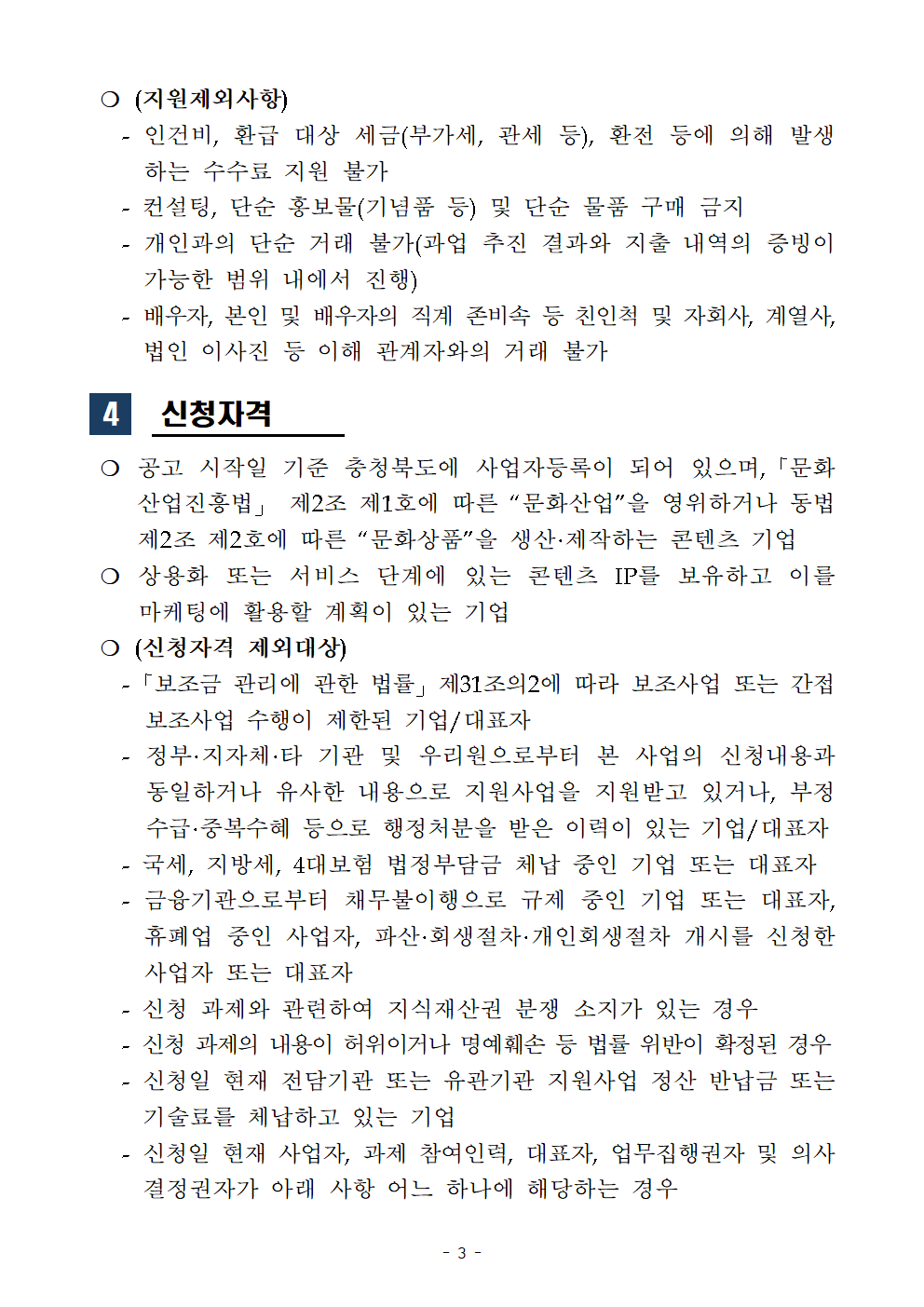 ❍ (지원제외사항)

- 인건비, 환급 대상 세금(부가세, 관세 등), 환전 등에 의해 발생하는 수수료 지원 불가
- 컨설팅, 단순 홍보물(기념품 등) 및 단순 물품 구매 금지
- 개인과의 단순 거래 불가(과업 추진 결과와 지출 내역의 증빙이 가능한 범위 내에서 진행)
- 배우자, 본인 및 배우자의 직계 존비속 등 친인척 및 자회사, 계열사, 법인 이사진 등 이해 관계자와의 거래 불가

4 신청자격

❍ 공고 시작일 기준 충청북도에 사업자등록이 되어 있으며, 「문화산업진흥법」 제2조 제1호에 따른 “문화산업”을 영위하거나 동법 제2조 제2호에 따른 “문화상품”을 생산·제작하는 콘텐츠 기업

❍ 상용화 또는 서비스 단계에 있는 콘텐츠 IP를 보유하고 이를 마케팅에 활용할 계획이 있는 기업

❍ (신청자격 제외대상)

- 「보조금 관리에 관한 법률」 제31조의2에 따라 보조사업 또는 간접보조사업 수행이 제한된 기업/대표자
- 정부·지자체·타 기관 및 우리원으로부터 본 사업의 신청내용과 동일하거나 유사한 내용으로 지원사업을 지원받고 있거나, 부정수급·중복수혜 등으로 행정처분을 받은 이력이 있는 기업/대표자
- 국세, 지방세, 4대보험 법정부담금 체납 중인 기업 또는 대표자
- 금융기관으로부터 채무불이행으로 규제 중인 기업 또는 대표자, 휴폐업 중인 사업자, 파산·회생절차·개인회생절차 개시를 신청한 사업자 또는 대표자
- 신청 과제와 관련하여 지식재산권 분쟁 소지가 있는 경우
- 신청 과제의 내용이 허위이거나 명예훼손 등 법률 위반이 확정된 경우
- 신청일 현재 전담기관 또는 유관기관 지원사업 정산 반납금 또는 기술료를 체납하고 있는 기업
- 신청일 현재 사업자, 과제 참여인력, 대표자, 업무집행권자 및 의사결정권자가 아래 사항 어느 하나에 해당하는 경우

- 3 -